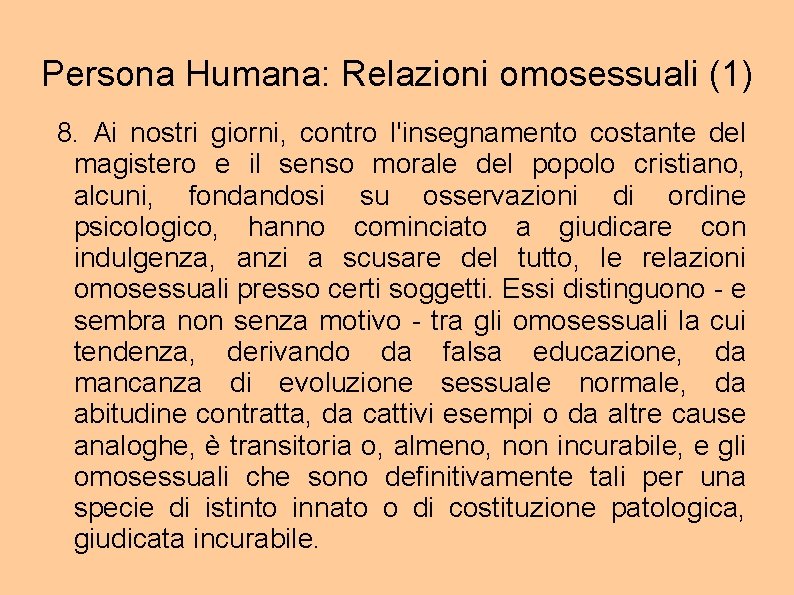 Persona Humana: Relazioni omosessuali (1)

8. Ai nostri giorni, contro l'insegnamento costante del magistero e il senso morale del popolo cristiano, alcuni, fondandosi su osservazioni di ordine psicologico, hanno cominciato a giudicare con indulgenza, anzi a scusare del tutto, le relazioni omosessuali presso certi soggetti. Essi distinguono - e sembra non senza motivo - tra gli omosessuali la cui tendenza, derivando da falsa educazione, da mancanza di evoluzione sessuale normale, da abitudine contratta, da cattivi esempi o da altre cause analoghe, è transitoria o, almeno, non incurabile, e gli omosessuali che sono definitivamente tali per una specie di istinto innato o di costituzione patologica, giudicata incurabile.